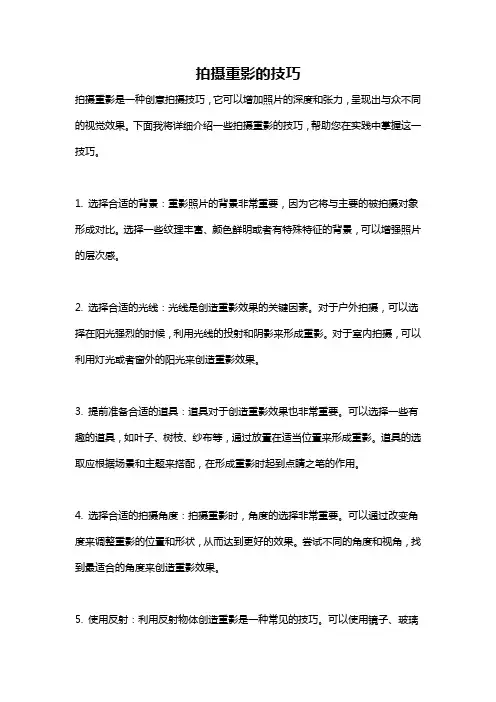 拍摄重影的技巧

拍摄重影是一种创意拍摄技巧，它可以增加照片的深度和张力，呈现出与众不同的视觉效果。下面我将详细介绍一些拍摄重影的技巧，帮助您在实践中掌握这一技巧。

1. 选择合适的背景：重影照片的背景非常重要，因为它将与主要的被拍摄对象形成对比。选择一些纹理丰富、颜色鲜明或者有特殊特征的背景，可以增强照片的层次感。

2. 选择合适的光线：光线是创造重影效果的关键因素。对于户外拍摄，可以选择在阳光强烈的时候，利用光线的投射和阴影来形成重影。对于室内拍摄，可以利用灯光或者窗外的阳光来创造重影效果。

3. 提前准备合适的道具：道具对于创造重影效果也非常重要。可以选择一些有趣的道具，如叶子、树枝、纱布等，通过放置在适当位置来形成重影。道具的选取应根据场景和主题来搭配，在形成重影时起到点睛之笔的作用。

4. 选择合适的拍摄角度：拍摄重影时，角度的选择非常重要。可以通过改变角度来调整重影的位置和形状，从而达到更好的效果。尝试不同的角度和视角，找到最适合的角度来创造重影效果。

5. 使用反射：利用反射物体创造重影是一种常见的技巧。可以使用镜子、玻璃